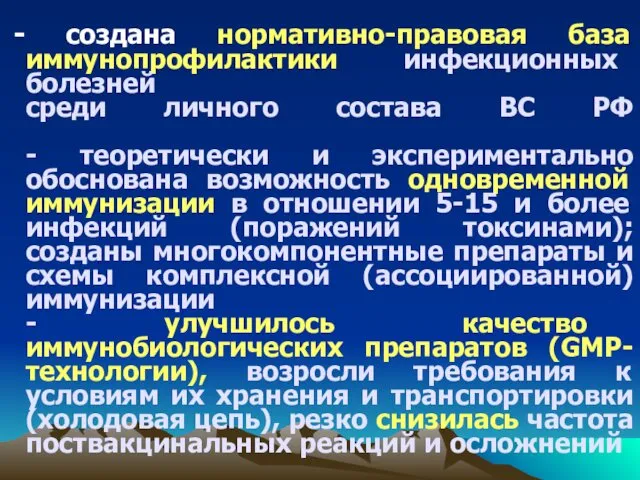 - создана нормативно-правовая база иммунопрофилактики инфекционных болезней
среди личного состава ВС РФ

- теоретически и экспериментально обоснована возможность одновременной иммунизации в отношении 5-15 и более инфекций (поражений токсинами); созданы многокомпонентные препараты и схемы комплексной (ассоциированной) иммунизации
- улучшилось качество иммунобиологических препаратов (GMP-технологии), возросли требования к условиям их хранения и транспортировки (холодовая цепь), резко снизилась частота поствакцинальных реакций и осложнений